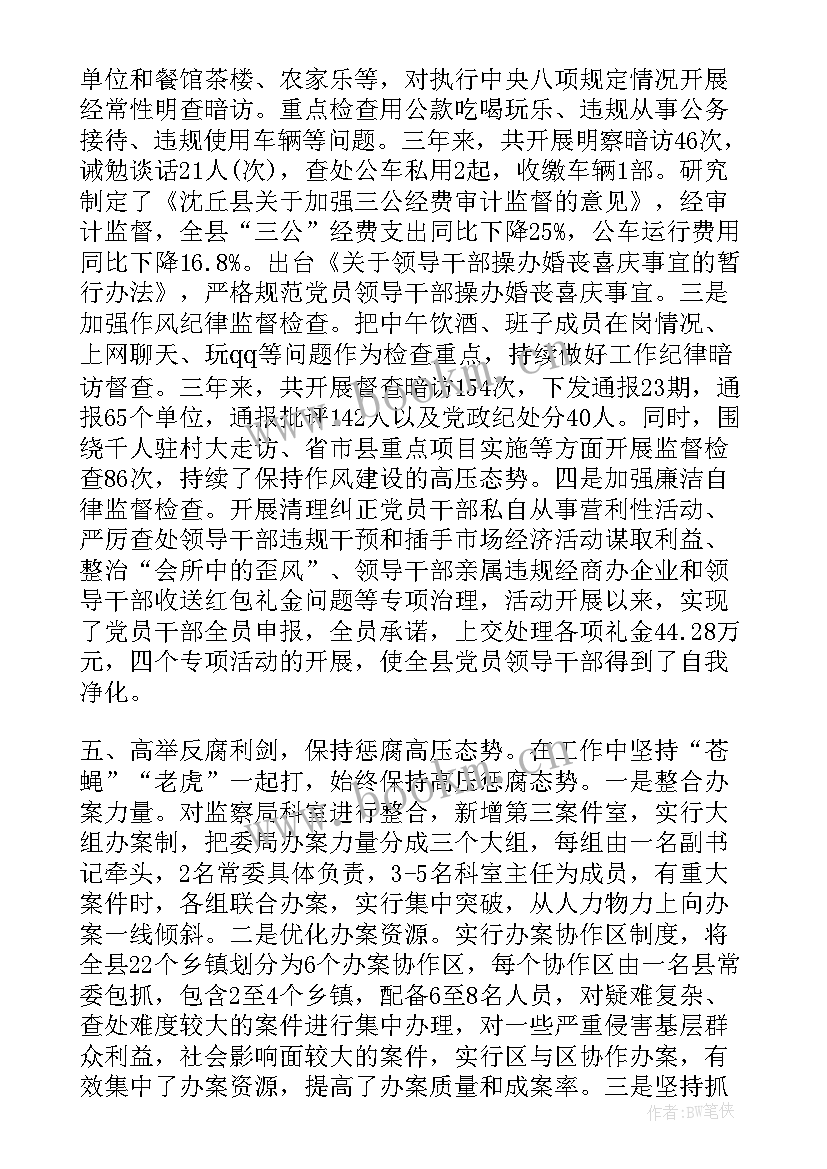 单位和餐馆茶楼、农家乐等，对执行中央八项规定情况开展经常性明查暗访。重点检查用公款吃喝玩乐、违规从事公务接待、违规使用车辆等问题。三年来，共开展明察暗访46次，诫勉谈话21人(次)，查处公车私用2起，收缴车辆1部。研究制定了《沈丘县关于加强三公经费审计监督的意见》，经审计监督，全县“三公”经费支出同比下降25%，公车运行费用同比下降16.8%。出台《关于领导干部操办婚丧喜庆事宜的暂行办法》，严格规范党员领导干部操办婚丧喜庆事宜。三是加强作风纪律监督检查。把中午饮酒、班子成员在岗情况、上网聊天、玩qq等问题作为检查重点，持续做好工作纪律暗访督查。三年来，共开展督查暗访154次，下发通报23期，通报65个单位，通报批评142人以及党政纪处分40人。同时，围绕千人驻村大走访、省市县重点项目实施等方面开展监督检查86次，持续了保持作风建设的高压态势。四是加强廉洁自律监督检查。开展清理纠正党员干部私自从事营利性活动、严厉查处领导干部违规干预和插手市场经济活动谋取利益、整治“会所中的歪风”、领导干部亲属违规经商办企业和领导干部收送红包礼金问题等专项治理，活动开展以来，实现了党员干部全员申报，全员承诺，上交处理各项礼金44.28万元，四个专项活动的开展，使全县党员领导干部得到了自我净化。

五、高举反腐利剑，保持惩腐高压态势。在工作中坚持“苍蝇”“老虎”一起打，始终保持高压惩腐态势。一是整合办案力量。对监察局科室进行整合，新增第三案件室，实行大组办案制，把委局办案力量分成三个大组，每组由一名副书记牵头，2名常委具体负责，3-5名科室主任为成员，有重大案件时，各组联合办案，实行集中突破，从人力物力上向办案一线倾斜。二是优化办案资源。实行办案协作区制度，将全县22个乡镇划分为6个办案协作区，每个协作区由一名县常委包抓，包含2至4个乡镇，配备6至8名人员，对疑难复杂、查处难度较大的案件进行集中办理，对一些严重侵害基层群众利益，社会影响面较大的案件，实行区与区协作办案，有效集中了办案资源，提高了办案质量和成案率。三是坚持抓

作者：BW笔侠